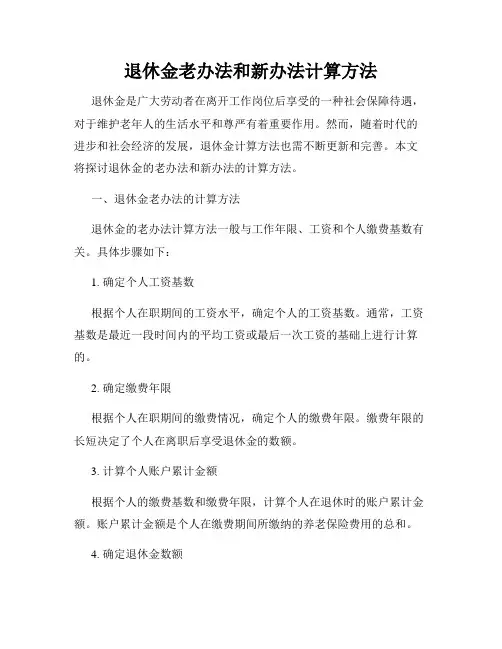 退休金老办法和新办法计算方法

退休金是广大劳动者在离开工作岗位后享受的一种社会保障待遇，对于维护老年人的生活水平和尊严有着重要作用。然而，随着时代的进步和社会经济的发展，退休金计算方法也需不断更新和完善。本文将探讨退休金的老办法和新办法的计算方法。

一、退休金老办法的计算方法

退休金的老办法计算方法一般与工作年限、工资和个人缴费基数有关。具体步骤如下：

1. 确定个人工资基数

根据个人在职期间的工资水平，确定个人的工资基数。通常，工资基数是最近一段时间内的平均工资或最后一次工资的基础上进行计算的。

2. 确定缴费年限

根据个人在职期间的缴费情况，确定个人的缴费年限。缴费年限的长短决定了个人在离职后享受退休金的数额。

3. 计算个人账户累计金额

根据个人的缴费基数和缴费年限，计算个人在退休时的账户累计金额。账户累计金额是个人在缴费期间所缴纳的养老保险费用的总和。

4. 确定退休金数额